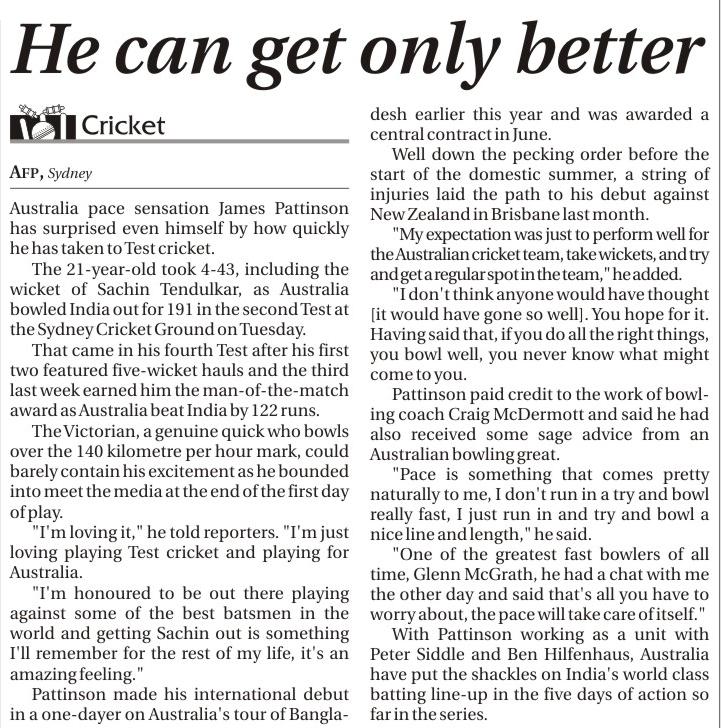 He can get only better

Cricket

AFP, Sydney

Australia pace sensation James Pattinson has surprised even himself by how quickly he has taken to Test cricket.

The 21-year-old took 4-43, including the wicket of Sachin Tendulkar, as Australia bowled India out for 191 in the second Test at the Sydney Cricket Ground on Tuesday.

That came in his fourth Test after his first two featured five-wicket hauls and the third last week earned him the man-of-the-match award as Australia beat India by 122 runs.

The Victorian, a genuine quick who bowls over the 140 kilometre per hour mark, could barely contain his excitement as he bounded into meet the media at the end of the first day of play.

"I'm loving it," he told reporters. "I'm just loving playing Test cricket and playing for Australia.

"I'm honoured to be out there playing against some of the best batsmen in the world and getting Sachin out is something I'll remember for the rest of my life, it's an amazing feeling."

Pattinson made his international debut in a one-dayer on Australia's tour of Bangladesh earlier this year and was awarded a central contract in June.

Well down the pecking order before the start of the domestic summer, a string of injuries laid the path to his debut against New Zealand in Brisbane last month.

"My expectation was just to perform well for the Australian cricket team, take wickets, and try and get a regular spot in the team," he added.

"I don't think anyone would have thought [it would have gone so well]. You hope for it. Having said that, if you do all the right things, you bowl well, you never know what might come to you.

Pattinson paid credit to the work of bowling coach Craig McDermott and said he had also received some sage advice from an Australian bowling great.

"Pace is something that comes pretty naturally to me, I don't run in a try and bowl really fast, I just run in and try and bowl a nice line and length," he said.

"One of the greatest fast bowlers of all time, Glenn McGrath, he had a chat with me the other day and said that's all you have to worry about, the pace will take care of itself."

With Pattinson working as a unit with Peter Siddle and Ben Hilfenhaus, Australia have put the shackles on India's world class batting line-up in the five days of action so far in the series.